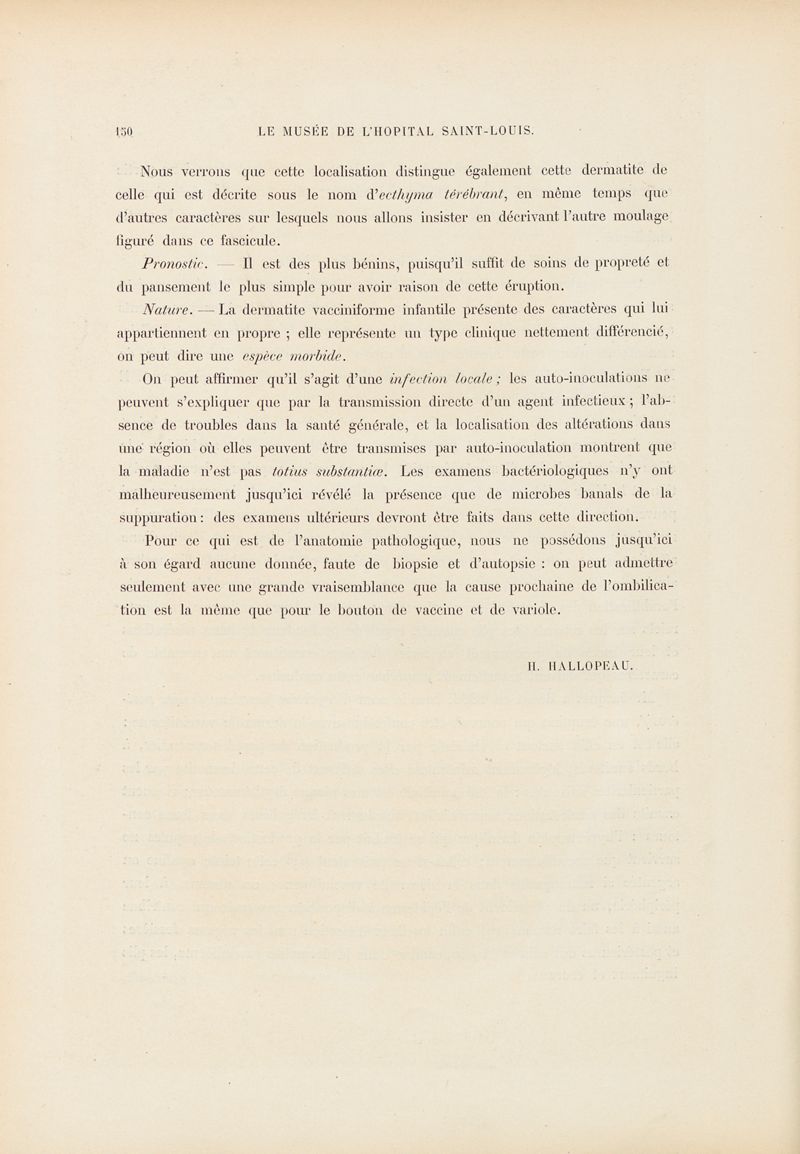 150 LE MUSÉE DE L'HOPITAL SAINT-LOUIS.

Nous verrons que cette localisation distingue également cette dermatite de celle qui est décrite sous le nom d'ecthyma térébrant, en même temps que d'autres caractères sur lesquels nous allons insister en décrivant l'autre moulage figuré dans ce fascicule.

Pronostic. — Il est des plus bénins, puisqu'il suffit de soins de propreté et du pansement le plus simple pour avoir raison de cette éruption.

Nature. — La dermatite vacciniforme infantile présente des caractères qui lui appartiennent en propre ; elle représente un type clinique nettement différencié, on peut dire une espèce morbide.

On peut affirmer qu'il s'agit d'une infection locale ; les auto-inoculations ne peuvent s'expliquer que par la transmission directe d'un agent infectieux ; l'absence de troubles dans la santé générale, et la localisation des altérations dans une région où elles peuvent être transmises par auto-inoculation montrent que la maladie n'est pas totius substantiæ. Les examens bactériologiques n'y ont malheureusement jusqu'ici révélé la présence que de microbes banals de la suppuration : des examens ultérieurs devront être faits dans cette direction.

Pour ce qui est de l'anatomie pathologique, nous ne possédons jusqu'ici à son égard aucune donnée, faute de biopsie et d'autopsie : on peut admettre seulement avec une grande vraisemblance que la cause prochaine de l'ombilication est la même que pour le bouton de vaccine et de variole.

H. HALLOPEAU.